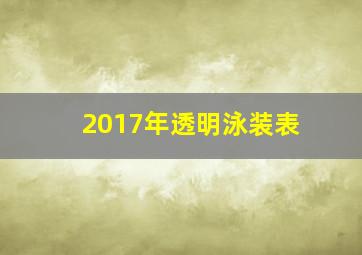 2017年透明泳装表